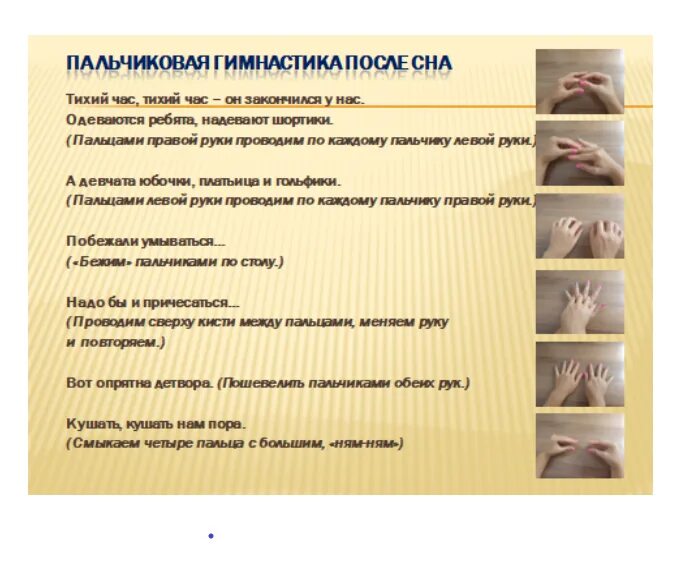 ПАЛЬЧИКОВАЯ ГИМНАСТИКА ПОСЛЕ СНА

Тихий час, тихий час – он закончился у нас.
Одеваются ребята, надевают шортики.
(Пальцами правой руки проводим по каждому пальчику левой руки.)

А девчата юбочки, платьица и гольфики.
(Пальцами левой руки проводим по каждому пальчику правой руки.)

Побежали умываться...
(«Бежим» пальчиками по столу.)

Надо бы и причесаться...
(Проводим сверху кисти между пальцами, меняем руку и повторяем.)

Вот опрятна детвора. (Пошевелить пальчиками обеих рук.)

Кушать, кушать нам пора.
(Смыкаем четыре пальца с большим, «ням-ням»)